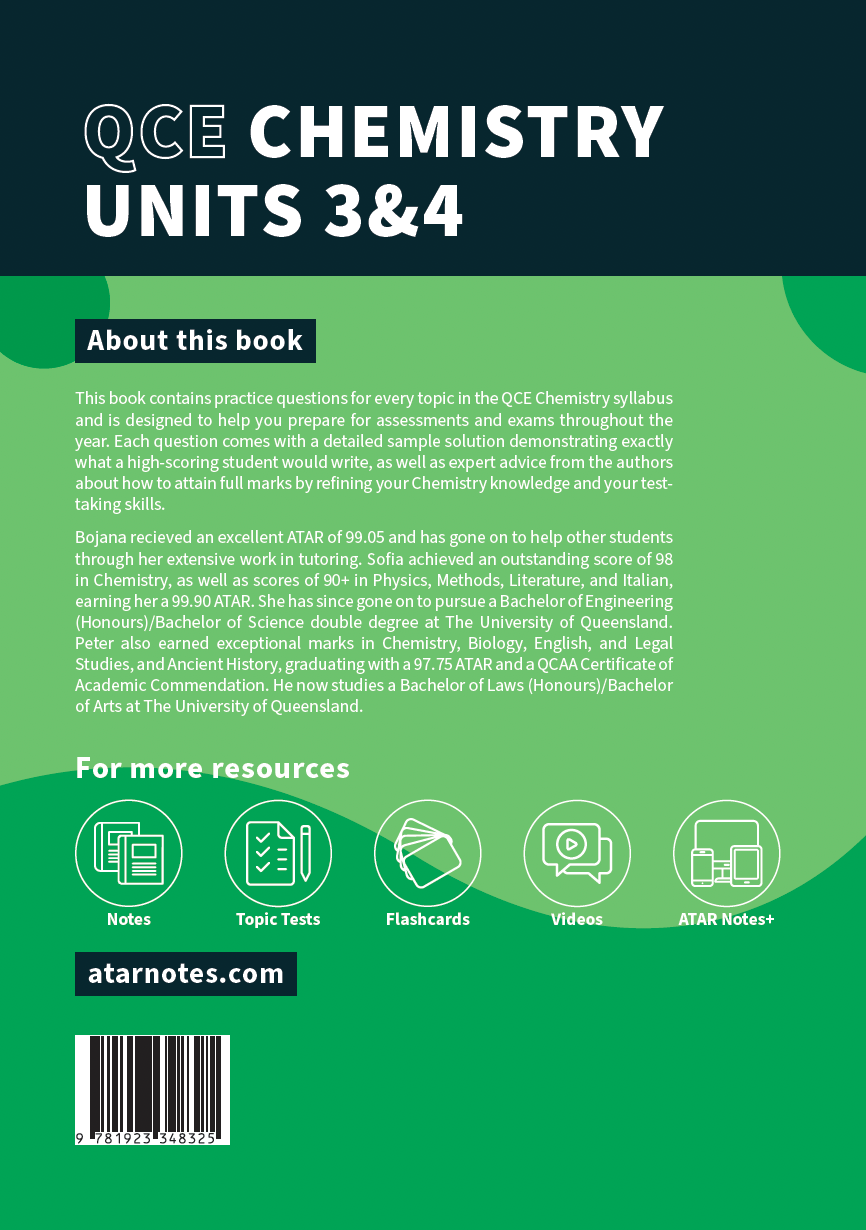 QCE CHEMISTRY UNITS 3&4

About this book

This book contains practice questions for every topic in the QCE Chemistry syllabus and is designed to help you prepare for assessments and exams throughout the year. Each question comes with a detailed sample solution demonstrating exactly what a high-scoring student would write, as well as expert advice from the authors about how to attain full marks by refining your Chemistry knowledge and your test-taking skills.

Bojana recieved an excellent ATAR of 99.05 and has gone on to help other students through her extensive work in tutoring. Sofia achieved an outstanding score of 98 in Chemistry, as well as scores of 90+ in Physics, Methods, Literature, and Italian, earning her a 99.90 ATAR. She has since gone on to pursue a Bachelor of Engineering (Honours)/Bachelor of Science double degree at The University of Queensland. Peter also earned exceptional marks in Chemistry, Biology, English, and Legal Studies, and Ancient History, graduating with a 97.75 ATAR and a QCAA Certificate of Academic Commendation. He now studies a Bachelor of Laws (Honours)/Bachelor of Arts at The University of Queensland.

For more resources

Notes

Topic Tests

Flashcards

Videos

ATAR Notes+

atarnotes.com

9 781923 348325